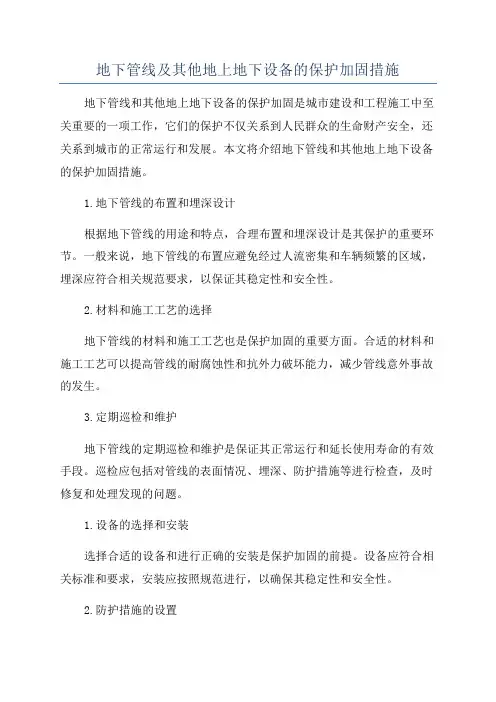 地下管线及其他地上地下设备的保护加固措施

地下管线和其他地上地下设备的保护加固是城市建设和工程施工中至关重要的一项工作，它们的保护不仅关系到人民群众的生命财产安全，还关系到城市的正常运行和发展。本文将介绍地下管线和其他地上地下设备的保护加固措施。

1.地下管线的布置和埋深设计

根据地下管线的用途和特点，合理布置和埋深设计是其保护的重要环节。一般来说，地下管线的布置应避免经过人流密集和车辆频繁的区域，埋深应符合相关规范要求，以保证其稳定性和安全性。

2.材料和施工工艺的选择

地下管线的材料和施工工艺也是保护加固的重要方面。合适的材料和施工工艺可以提高管线的耐腐蚀性和抗外力破坏能力，减少管线意外事故的发生。

3.定期巡检和维护

地下管线的定期巡检和维护是保证其正常运行和延长使用寿命的有效手段。巡检应包括对管线的表面情况、埋深、防护措施等进行检查，及时修复和处理发现的问题。

1.设备的选择和安装

选择合适的设备和进行正确的安装是保护加固的前提。设备应符合相关标准和要求，安装应按照规范进行，以确保其稳定性和安全性。

2.防护措施的设置